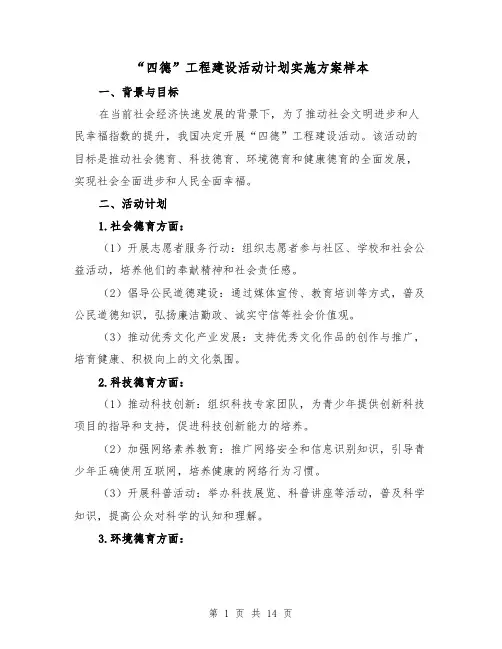 “四德”工程建设活动计划实施方案样本

一、背景与目标

在当前社会经济快速发展的背景下，为了推动社会文明进步和人民幸福指数的提升，我国决定开展“四德”工程建设活动。该活动的目标是推动社会德育、科技德育、环境德育和健康德育的全面发展，实现社会全面进步和人民全面幸福。

二、活动计划

1.社会德育方面：

（1）开展志愿者服务行动：组织志愿者参与社区、学校和社会公益活动，培养他们的奉献精神和社会责任感。

（2）倡导公民道德建设：通过媒体宣传、教育培训等方式，普及公民道德知识，弘扬廉洁勤政、诚实守信等社会价值观。

（3）推动优秀文化产业发展：支持优秀文化作品的创作与推广，培育健康、积极向上的文化氛围。

2.科技德育方面：

（1）推动科技创新：组织科技专家团队，为青少年提供创新科技项目的指导和支持，促进科技创新能力的培养。

（2）加强网络素养教育：推广网络安全和信息识别知识，引导青少年正确使用互联网，培养健康的网络行为习惯。

（3）开展科普活动：举办科技展览、科普讲座等活动，普及科学知识，提高公众对科学的认知和理解。

3.环境德育方面：

第 1 页 共 14 页